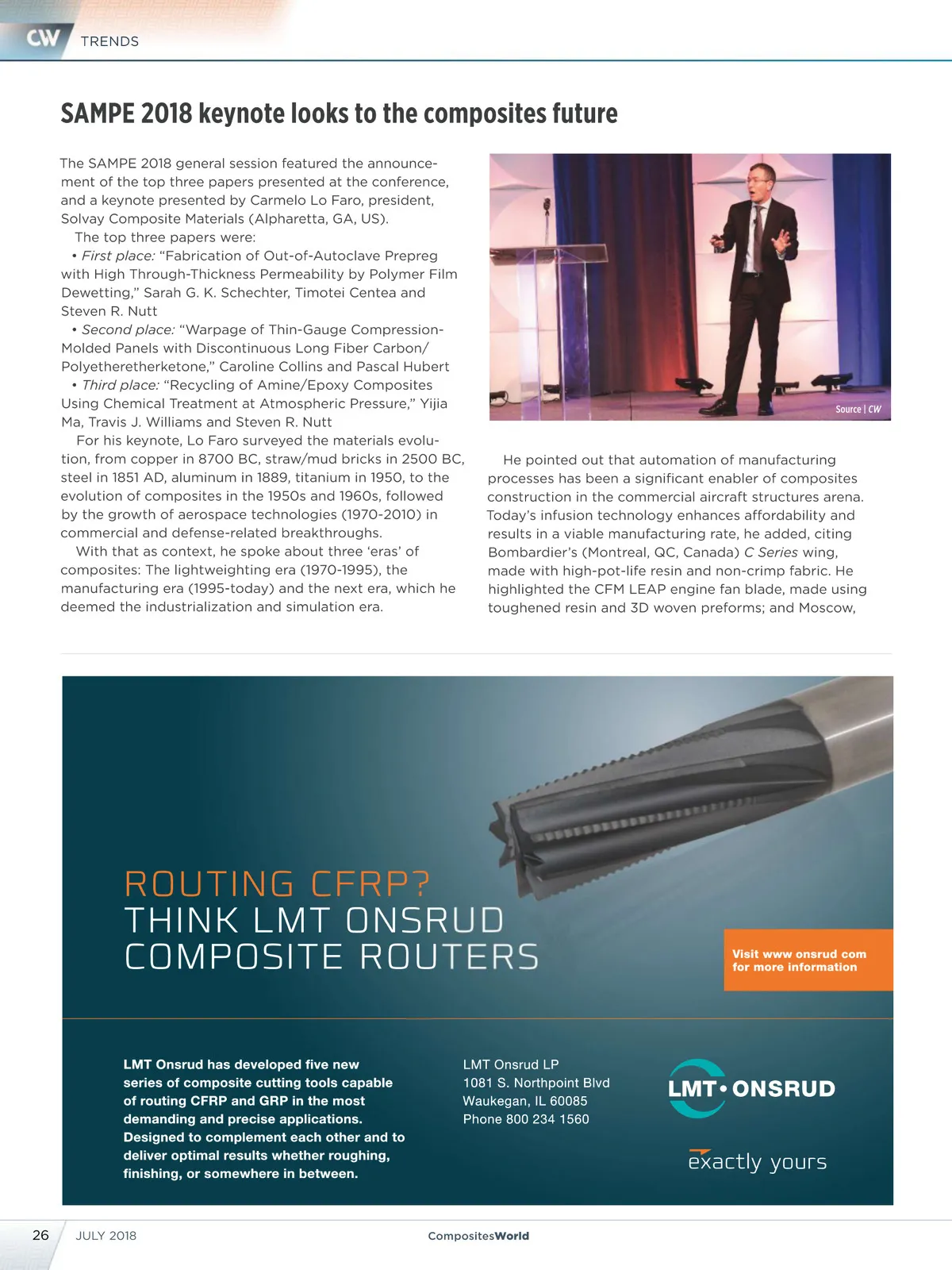 CW TRENDS

SAMPE 2018 keynote looks to the composites future

The SAMPE 2018 general session featured the announcement of the top three papers presented at the conference, and a keynote presented by Carmelo Lo Faro, president, Solvay Composite Materials (Alpharetta, GA, US).

The top three papers were:

• First place: "Fabrication of Out-of-Autoclave Prepreg with High Through-Thickness Permeability by Polymer Film Dewetting," Sarah G. K. Schechter, Timotei Centea and Steven R. Nutt

• Second place: "Warpage of Thin-Gauge Compression-Molded Panels with Discontinuous Long Fiber Carbon/Polyetheretherketone," Caroline Collins and Pascal Hubert

• Third place: "Recycling of Amine/Epoxy Composites Using Chemical Treatment at Atmospheric Pressure," Yijia Ma, Travis J. Williams and Steven R. Nutt

For his keynote, Lo Faro surveyed the materials evolution, from copper in 8700 BC, straw/mud bricks in 2500 BC, steel in 1851 AD, aluminum in 1889, titanium in 1950, to the evolution of composites in the 1950s and 1960s, followed by the growth of aerospace technologies (1970-2010) in commercial and defense-related breakthroughs.

With that as context, he spoke about three 'eras' of composites: The lightweighting era (1970-1995), the manufacturing era (1995-today) and the next era, which he deemed the industrialization and simulation era.

Source | CW

He pointed out that automation of manufacturing processes has been a significant enabler of composites construction in the commercial aircraft structures arena. Today's infusion technology enhances affordability and results in a viable manufacturing rate, he added, citing Bombardier's (Montreal, QC, Canada) C Series wing, made with high-pot-life resin and non-crimp fabric. He highlighted the CFM LEAP engine fan blade, made using toughened resin and 3D woven preforms; and Moscow,

ROUTING CFRP?
THINK LMT ONSRUD
COMPOSITE ROUTERS

Visit www onsrud com for more information

LMT Onsrud has developed five new series of composite cutting tools capable of routing CFRP and GRP in the most demanding and precise applications. Designed to complement each other and to deliver optimal results whether roughing, finishing, or somewhere in between.

LMT Onsrud LP
1081 S. Northpoint Blvd
Waukegan, IL 60085
Phone 800 234 1560

LMT • ONSRUD

exactly yours

26 JULY 2018 CompositesWorld